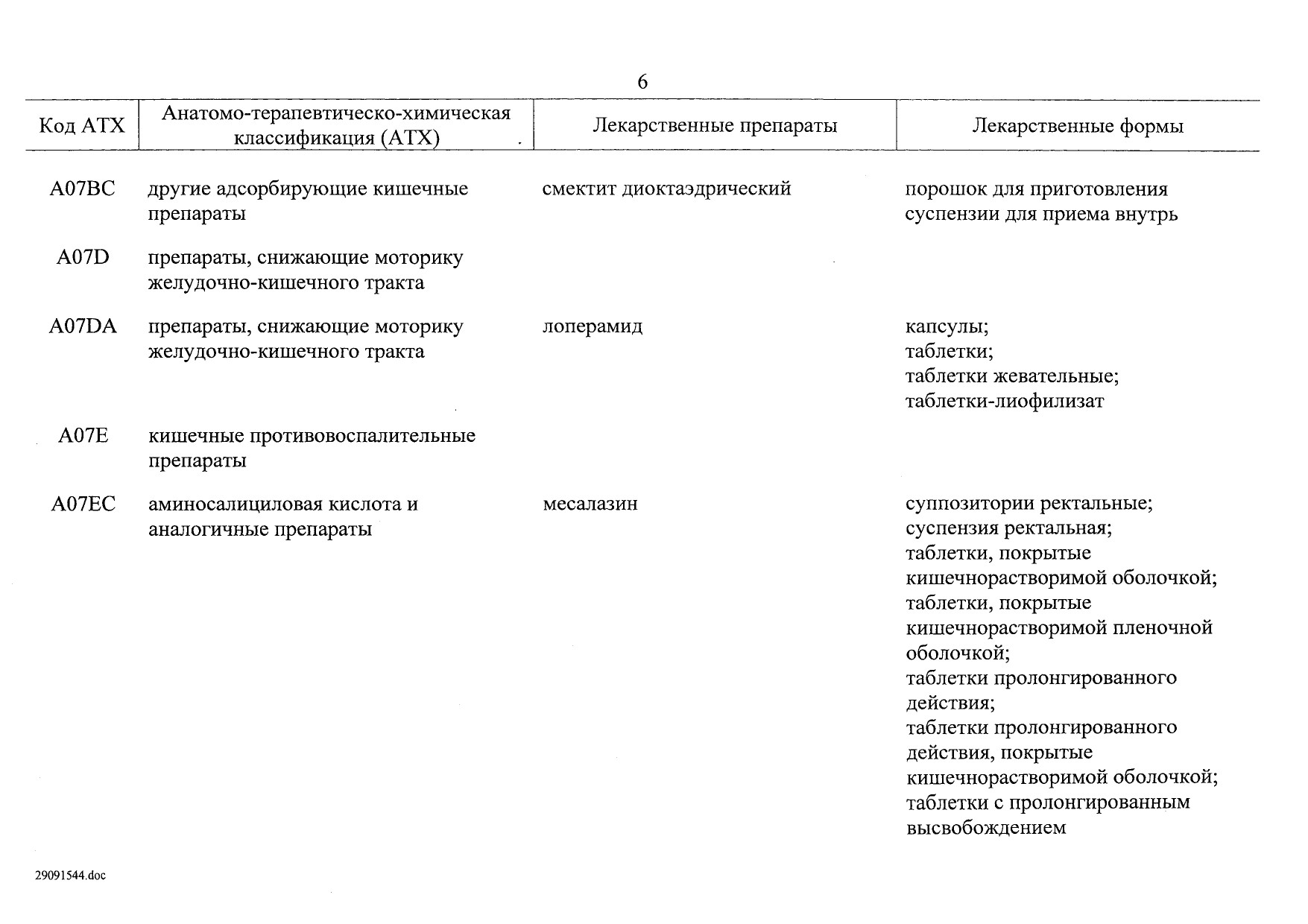 6

| Код АТХ | Анатомо-терапевтическо-химическая классификация (АТХ) | Лекарственные препараты | Лекарственные формы |
|---|---|---|---|
| A07BC | другие адсорбирующие кишечные препараты | смектит диоктаэдрический | порошок для приготовления суспензии для приема внутрь |
| A07D | препараты, снижающие моторику желудочно-кишечного тракта | | |
| A07DA | препараты, снижающие моторику желудочно-кишечного тракта | лоперамид | капсулы; таблетки; таблетки жевательные; таблетки-лиофилизат |
| A07E | кишечные противовоспалительные препараты | | |
| A07EC | аминосалициловая кислота и аналогичные препараты | месалазин | суппозитории ректальные; суспензия ректальная; таблетки, покрытые кишечнорастворимой оболочкой; таблетки, покрытые кишечнорастворимой пленочной оболочкой; таблетки пролонгированного действия; таблетки пролонгированного действия, покрытые кишечнорастворимой оболочкой; таблетки с пролонгированным высвобождением |

29091544.doc